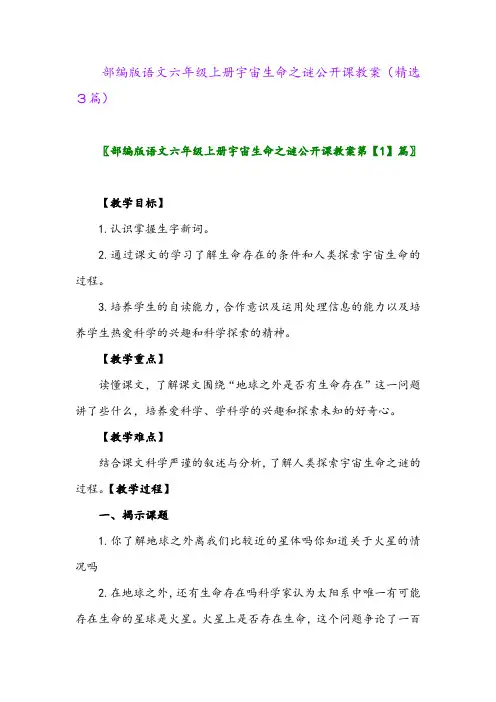 部编版语文六年级上册宇宙生命之谜公开课教案（精选3篇）

〖部编版语文六年级上册宇宙生命之谜公开课教案第【1】篇〗

【教学目标】

1. 认识掌握生字新词。

2. 通过课文的学习了解生命存在的条件和人类探索宇宙生命的过程。

3. 培养学生的自读能力，合作意识及运用处理信息的能力以及培养学生热爱科学的兴趣和科学探索的精神。

【教学重点】

读懂课文，了解课文围绕“地球之外是否有生命存在”这一问题讲了些什么，培养爱科学、学科学的兴趣和探索未知的好奇心。

【教学难点】

结合课文科学严谨的叙述与分析，了解人类探索宇宙生命之谜的过程。【教学过程】

一、揭示课题

1. 你了解地球之外离我们比较近的星体吗你知道关于火星的情况吗

2. 在地球之外，还有生命存在吗科学家认为太阳系中唯一有可能存在生命的星球是火星。火星上是否存在生命，这个问题争论了一百